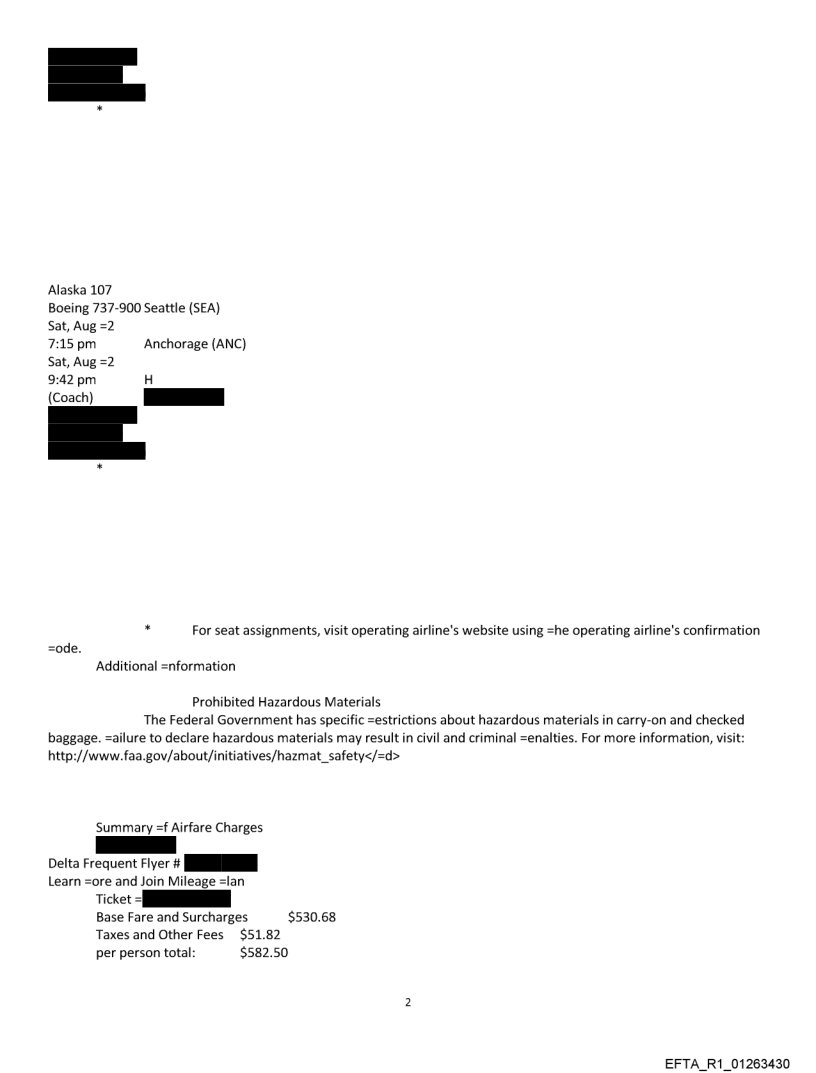 *

Alaska 107
Boeing 737-900 Seattle (SEA)
Sat, Aug =2
7:15 pm Anchorage (ANC)
Sat, Aug =2
9:42 pm H
(Coach)

*

* For seat assignments, visit operating airline's website using =he operating airline's confirmation =ode.
Additional =nformation

Prohibited Hazardous Materials
The Federal Government has specific =estrictions about hazardous materials in carry-on and checked baggage. =ailure to declare hazardous materials may result in civil and criminal =enalties. For more information, visit: http://www.faa.gov/about/initiatives/hazmat_safety</=d>

Summary =f Airfare Charges

Delta Frequent Flyer #
Learn =ore and Join Mileage =lan
Ticket =
Base Fare and Surcharges $530.68
Taxes and Other Fees $51.82
per person total: $582.50

2

EFTA_R1_01263430